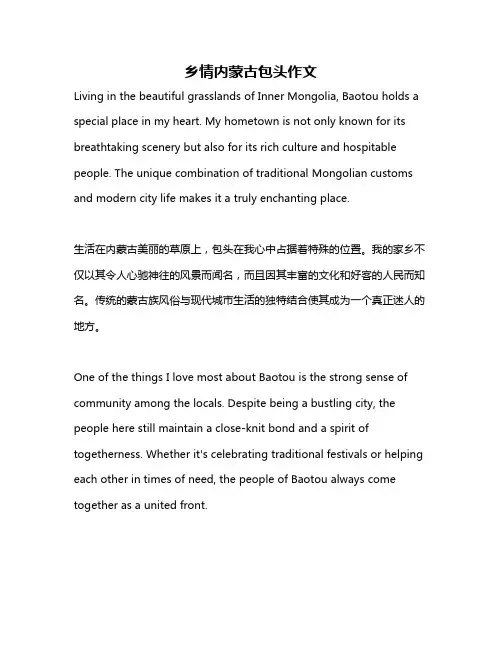 乡情内蒙古包头作文

Living in the beautiful grasslands of Inner Mongolia, Baotou holds a special place in my heart. My hometown is not only known for its breathtaking scenery but also for its rich culture and hospitable people. The unique combination of traditional Mongolian customs and modern city life makes it a truly enchanting place.

生活在内蒙古美丽的草原上，包头在我心中占据着特殊的位置。我的家乡不仅以其令人心驰神往的风景而闻名，而且因其丰富的文化和好客的人民而知名。传统的蒙古族风俗与现代城市生活的独特结合使其成为一个真正迷人的地方。

One of the things I love most about Baotou is the strong sense of community among the locals. Despite being a bustling city, the people here still maintain a close-knit bond and a spirit of togetherness. Whether it's celebrating traditional festivals or helping each other in times of need, the people of Baotou always come together as a united front.